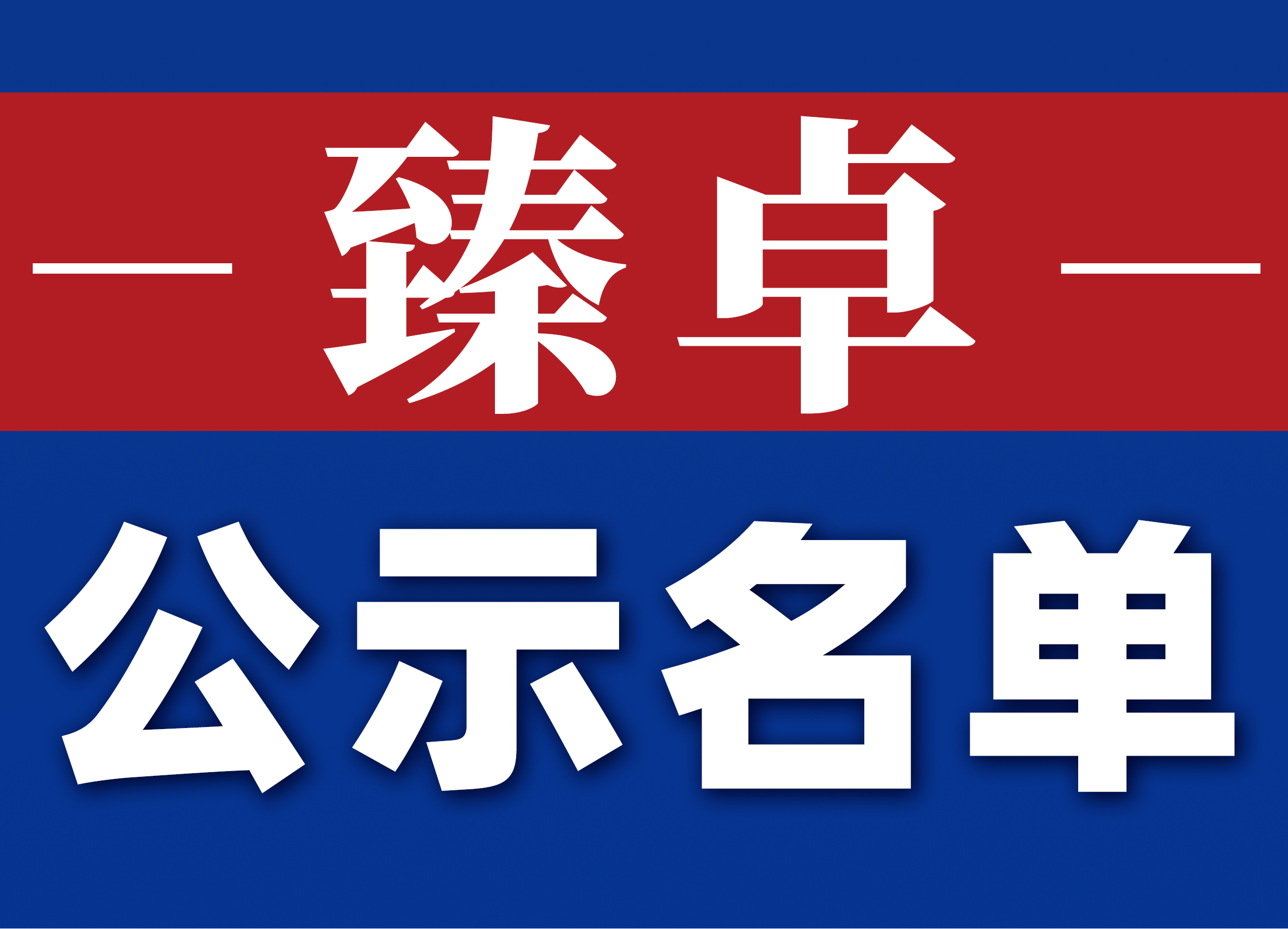 — 臻卓 —

公示名单